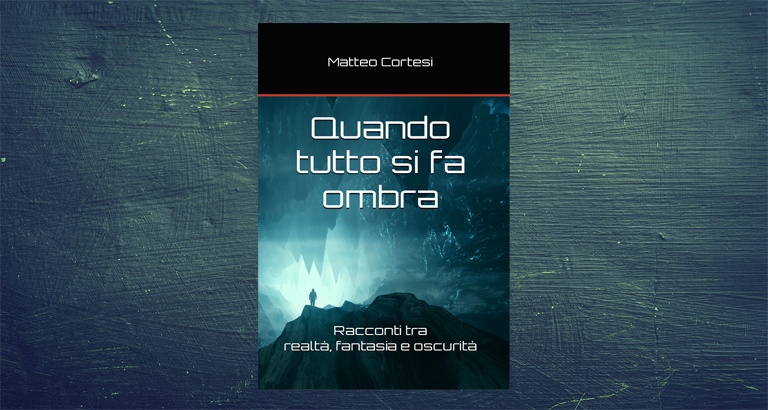 Matteo Cortesi

Quando tutto si fa ombra

Racconti tra realtà, fantasia e oscurità